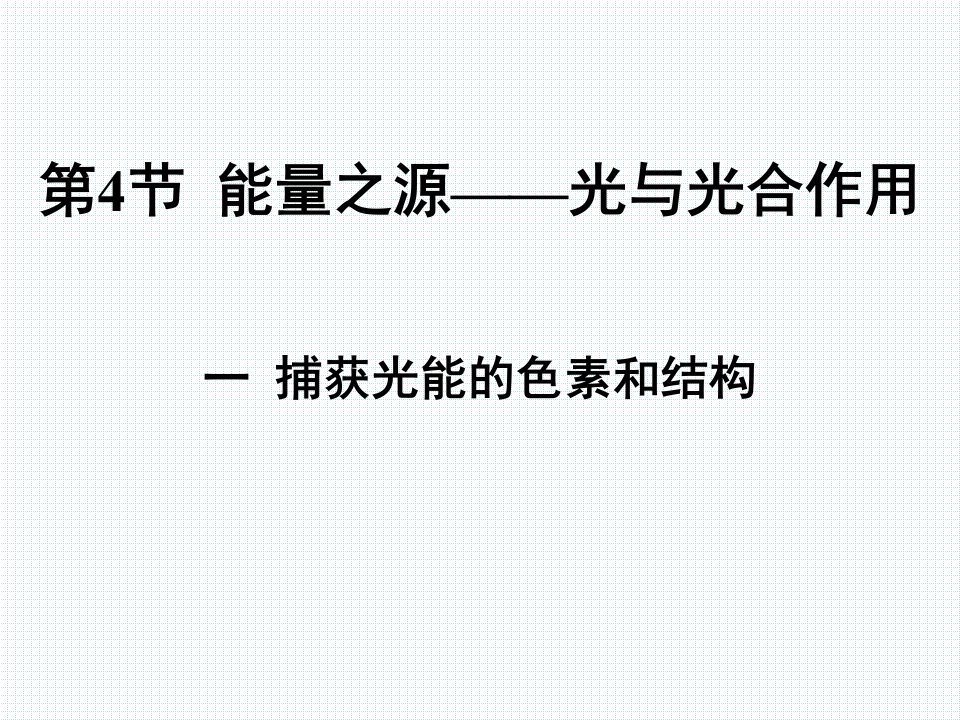 第4节 能量之源——光与光合作用

一 捕获光能的色素和结构